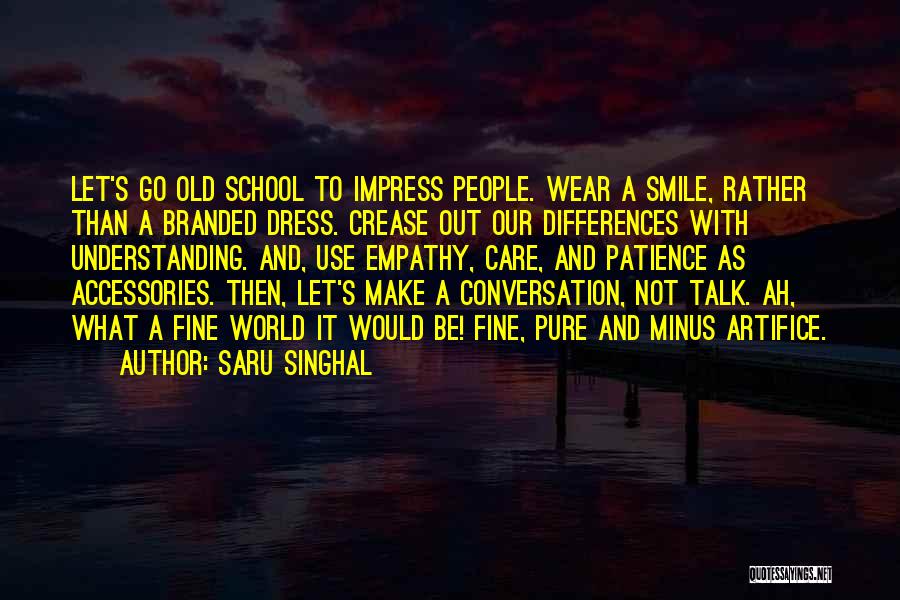 LET'S GO OLD SCHOOL TO IMPRESS PEOPLE. WEAR A SMILE, RATHER THAN A BRANDED DRESS. CREASE OUT OUR DIFFERENCES WITH UNDERSTANDING. AND, USE EMPATHY, CARE, AND PATIENCE AS ACCESSORIES. THEN, LET'S MAKE A CONVERSATION, NOT TALK. AH, WHAT A FINE WORLD IT WOULD BE! FINE, PURE AND MINUS ARTIFICE.

AUTHOR: SARU SINGHAL

QUOTESSAYINGS.NET